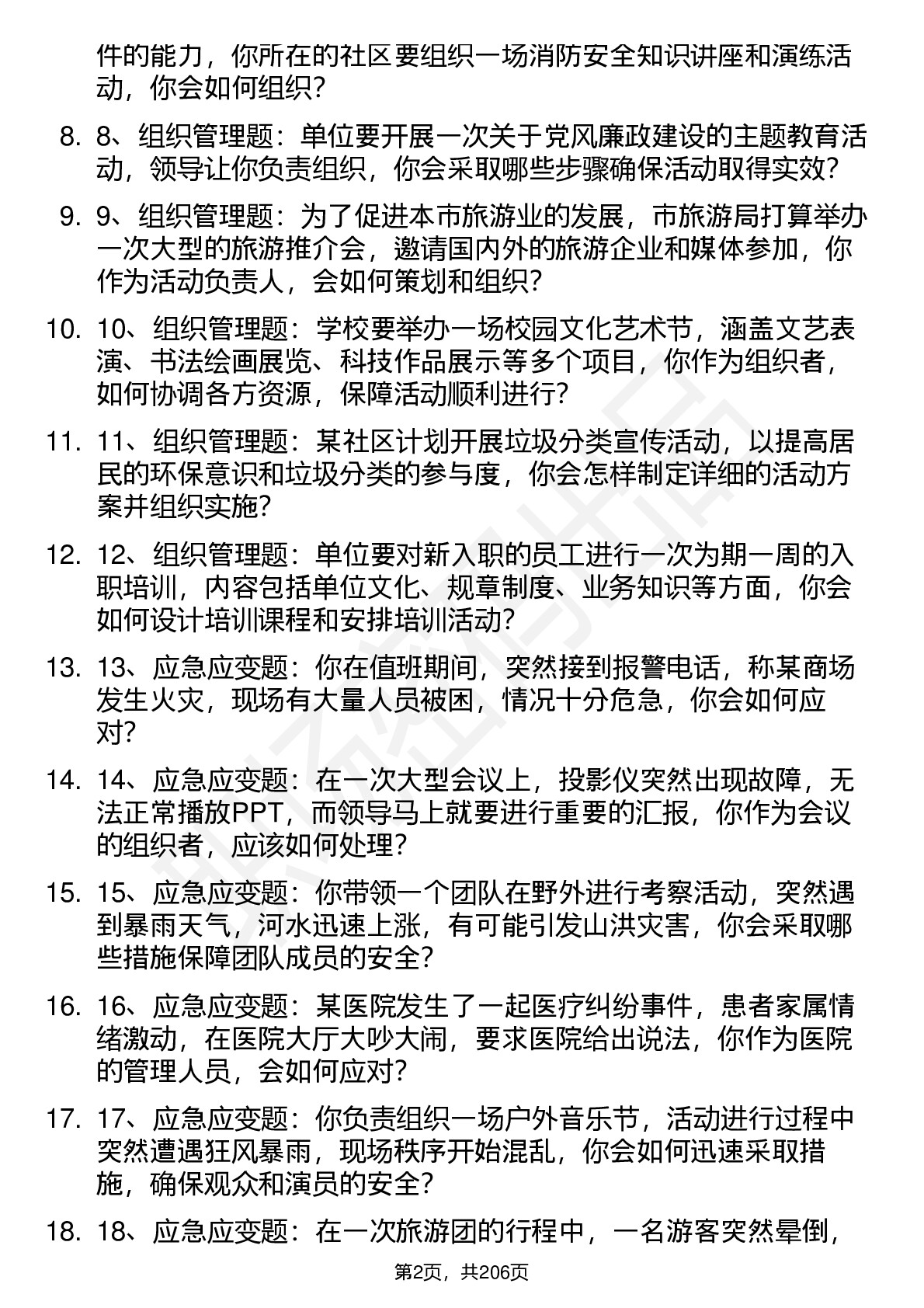 件的能力，你所在的社区要组织一场消防安全知识讲座和演练活动，你会如何组织？

8. 8、组织管理题：单位要开展一次关于党风廉政建设的主题教育活动，领导让你负责组织，你会采取哪些步骤确保活动取得实效？

9. 9、组织管理题：为了促进本市旅游业的发展，市旅游局打算举办一次大型的旅游推介会，邀请国内外的旅游企业和媒体参加，你作为活动负责人，会如何策划和组织？

10. 10、组织管理题：学校要举办一场校园文化艺术节，涵盖文艺表演、书法绘画展览、科技作品展示等多个项目，你作为组织者，如何协调各方资源，保障活动顺利进行？

11. 11、组织管理题：某社区计划开展垃圾分类宣传活动，以提高居民的环保意识和垃圾分类的参与度，你会怎样制定详细的活动方案并组织实施？

12. 12、组织管理题：单位要对新入职的员工进行一次为期一周的入职培训，内容包括单位文化、规章制度、业务知识等方面，你会如何设计培训课程和安排培训活动？

13. 13、应急应变题：你在值班期间，突然接到报警电话，称某商场发生火灾，现场有大量人员被困，情况十分危急，你会如何应对？

14. 14、应急应变题：在一次大型会议上，投影仪突然出现故障，无法正常播放PPT，而领导马上就要进行重要的汇报，你作为会议的组织者，应该如何处理？

15. 15、应急应变题：你带领一个团队在野外进行考察活动，突然遇到暴雨天气，河水迅速上涨，有可能引发山洪灾害，你会采取哪些措施保障团队成员的安全？

16. 16、应急应变题：某医院发生了一起医疗纠纷事件，患者家属情绪激动，在医院大厅大吵大闹，要求医院给出说法，你作为医院的管理人员，会如何应对？

17. 17、应急应变题：你负责组织一场户外音乐节，活动进行过程中突然遭遇狂风暴雨，现场秩序开始混乱，你会如何迅速采取措施，确保观众和演员的安全？

18. 18、应急应变题：在一次旅游团的行程中，一名游客突然晕倒，

第2页，共206页